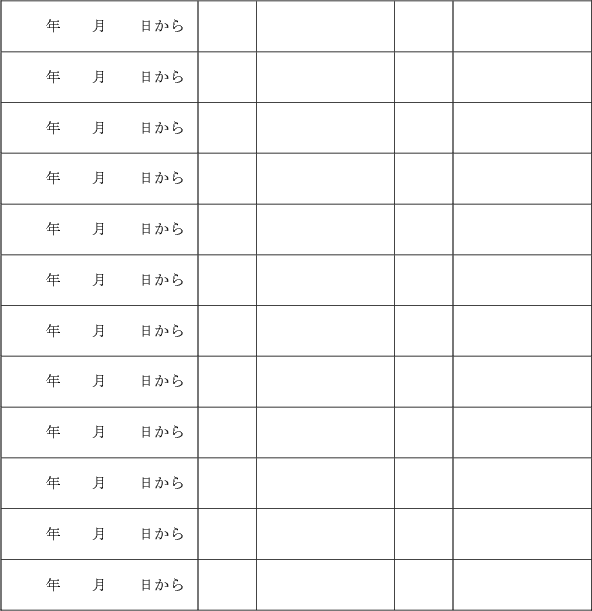 | 年　月　日から | | | | |
|---|---|---|---|---|
| 年　月　日から | | | | |
| 年　月　日から | | | | |
| 年　月　日から | | | | |
| 年　月　日から | | | | |
| 年　月　日から | | | | |
| 年　月　日から | | | | |
| 年　月　日から | | | | |
| 年　月　日から | | | | |
| 年　月　日から | | | | |
| 年　月　日から | | | | |
| 年　月　日から | | | | |